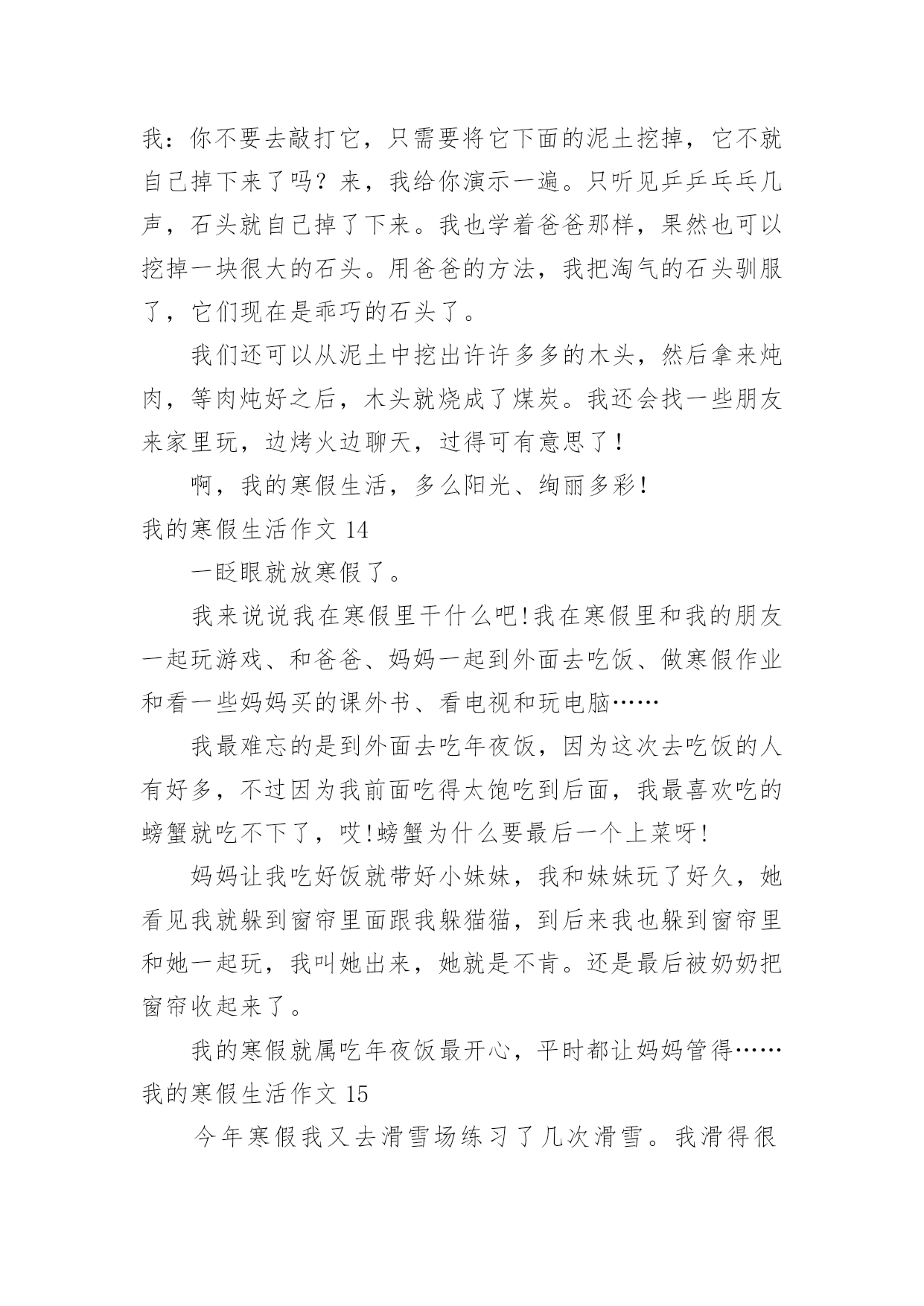 我：你不要去敲打它，只需要将它下面的泥土挖掉，它不就自己掉下来了吗？来，我给你演示一遍。只听见乒乒乓乓几声，石头就自己掉了下来。我也学着爸爸那样，果然也可以挖掉一块很大的石头。用爸爸的方法，我把淘气的石头驯服了，它们现在是乖巧的石头了。

我们还可以从泥土中挖出许许多多的木头，然后拿来炖肉，等肉炖好之后，木头就烧成了煤炭。我还会找一些朋友来家里玩，边烤火边聊天，过得可有意思了！

啊，我的寒假生活，多么阳光、绚丽多彩！

我的寒假生活作文 14

一眨眼就放寒假了。

我来说说我在寒假里干什么吧!我在寒假里和我的朋友一起玩游戏、和爸爸、妈妈一起到外面去吃饭、做寒假作业和看一些妈妈买的课外书、看电视和玩电脑……

我最难忘的是到外面去吃年夜饭，因为这次去吃饭的人有好多，不过因为我前面吃得太饱吃到后面，我最喜欢吃的螃蟹就吃不下了，哎!螃蟹为什么要最后一个上菜呀!

妈妈让我吃好饭就带好小妹妹，我和妹妹玩了好久，她看见我就躲到窗帘里面跟我躲猫猫，到后来我也躲到窗帘里和她一起玩，我叫她出来，她就是不肯。还是最后被奶奶把窗帘收起来了。

我的寒假就属吃年夜饭最开心，平时都让妈妈管得……

我的寒假生活作文 15

今年寒假我又去滑雪场练习了几次滑雪。我滑得很